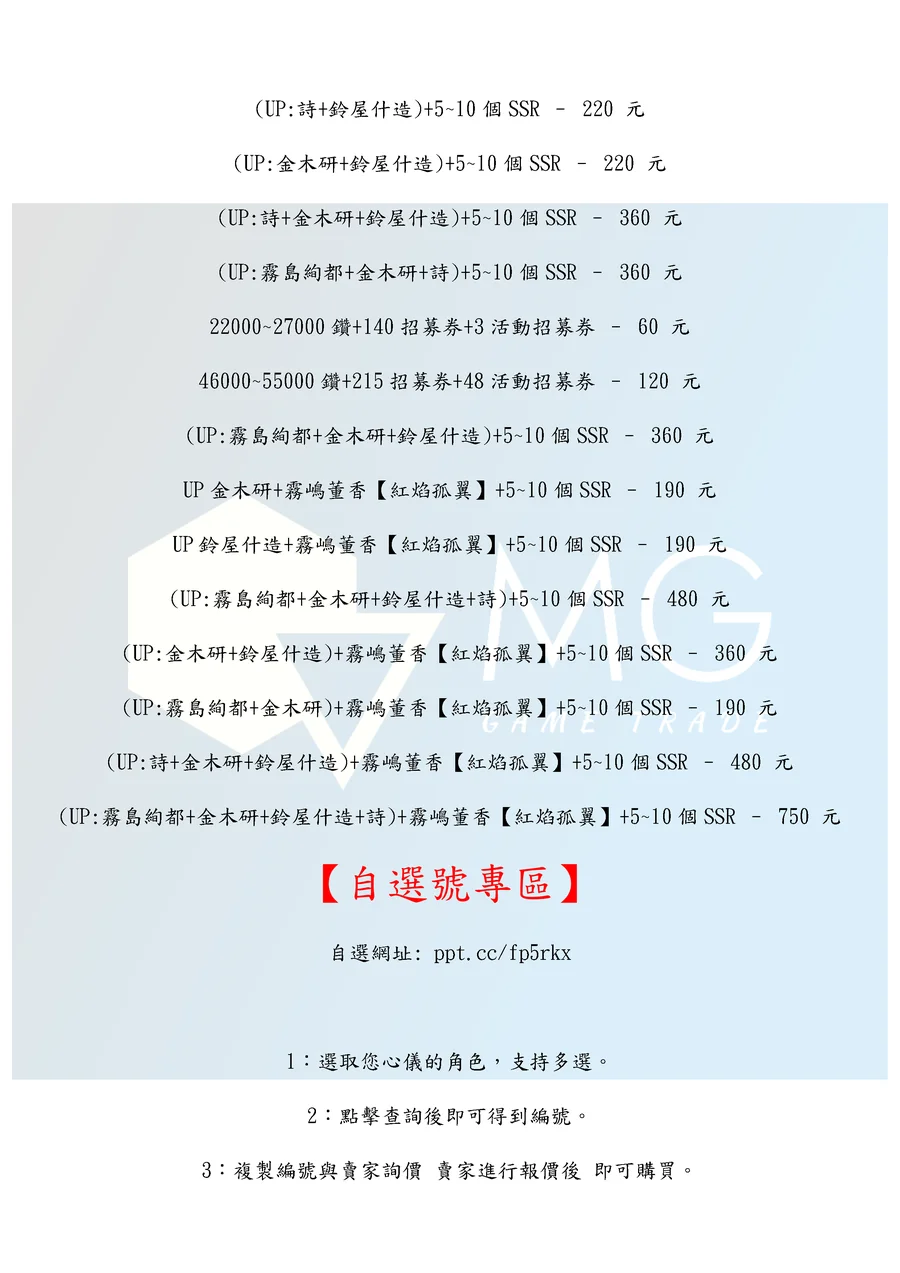 (UP:詩+鈴屋什造)+5~10個SSR – 220 元

(UP:金木研+鈴屋什造)+5~10個SSR – 220 元

(UP:詩+金木研+鈴屋什造)+5~10個SSR – 360 元

(UP:霧島絢都+金木研+詩)+5~10個SSR – 360 元

22000~27000鑽+140招募券+3活動招募券 – 60 元

46000~55000鑽+215招募券+48活動招募券 – 120 元

(UP:霧島絢都+金木研+鈴屋什造)+5~10個SSR – 360 元

UP金木研+霧嶋董香【紅焰孤翼】+5~10個SSR – 190 元

UP鈴屋什造+霧嶋董香【紅焰孤翼】+5~10個SSR – 190 元

(UP:霧島絢都+金木研+鈴屋什造+詩)+5~10個SSR – 480 元

(UP:金木研+鈴屋什造)+霧嶋董香【紅焰孤翼】+5~10個SSR – 360 元

(UP:霧島絢都+金木研)+霧嶋董香【紅焰孤翼】+5~10個SSR – 190 元

(UP:詩+金木研+鈴屋什造)+霧嶋董香【紅焰孤翼】+5~10個SSR – 480 元

(UP:霧島絢都+金木研+鈴屋什造+詩)+霧嶋董香【紅焰孤翼】+5~10個SSR – 750 元

【自選號專區】

自選網址: ppt.cc/fp5rkx

1:選取您心儀的角色，支持多選。

2:點擊查詢後即可得到編號。

3:複製編號與賣家詢價 賣家進行報價後 即可購買。

MG
GAME TRADE